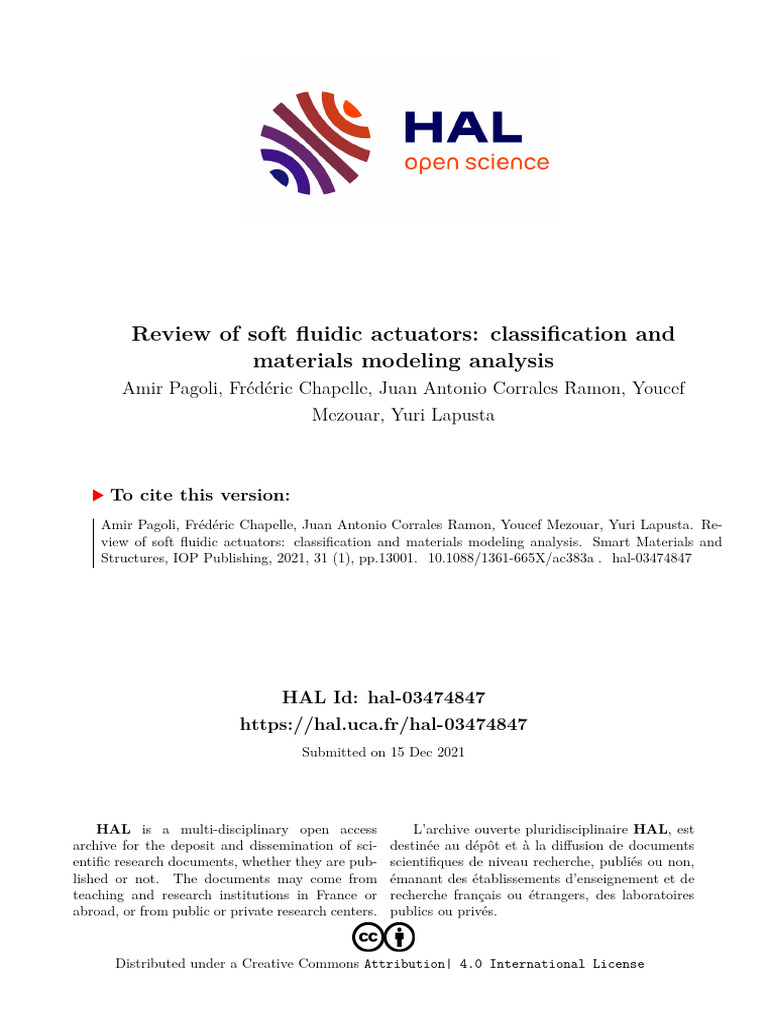 HAL
open science

Review of soft fluidic actuators: classification and materials modeling analysis

Amir Pagoli, Frédéric Chapelle, Juan Antonio Corrales Ramon, Youcef Mezouar, Yuri Lapusta

To cite this version:

Amir Pagoli, Frédéric Chapelle, Juan Antonio Corrales Ramon, Youcef Mezouar, Yuri Lapusta. Review of soft fluidic actuators: classification and materials modeling analysis. Smart Materials and Structures, IOP Publishing, 2021, 31 (1), pp.13001. 10.1088/1361-665X/ac383a . hal-03474847

HAL Id: hal-03474847
https://hal.uca.fr/hal-03474847

Submitted on 15 Dec 2021

HAL is a multi-disciplinary open access archive for the deposit and dissemination of scientific research documents, whether they are published or not. The documents may come from teaching and research institutions in France or abroad, or from public or private research centers.

L'archive ouverte pluridisciplinaire HAL, est destinée au dépôt et à la diffusion de documents scientifiques de niveau recherche, publiés ou non, émanant des établissements d'enseignement et de recherche français ou étrangers, des laboratoires publics ou privés.

Distributed under a Creative Commons Attribution| 4.0 International License